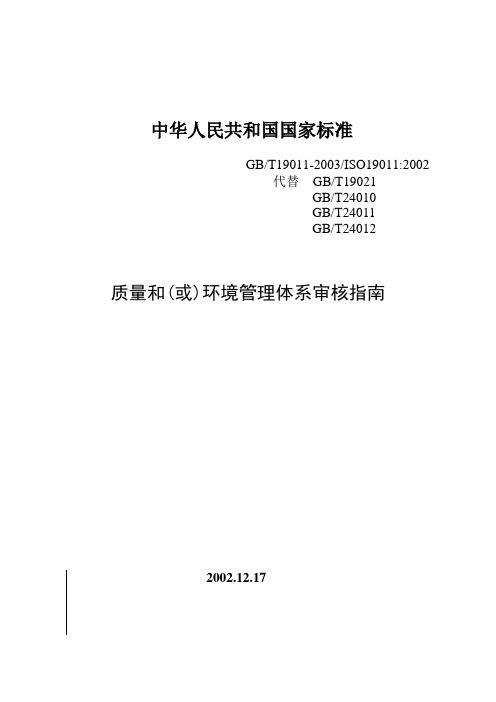 中华人民共和国国家标准

GB/T19011-2003/ISO19011:2002
代替 GB/T19021
GB/T24010
GB/T24011
GB/T24012

质量和(或)环境管理体系审核指南

2002.12.17